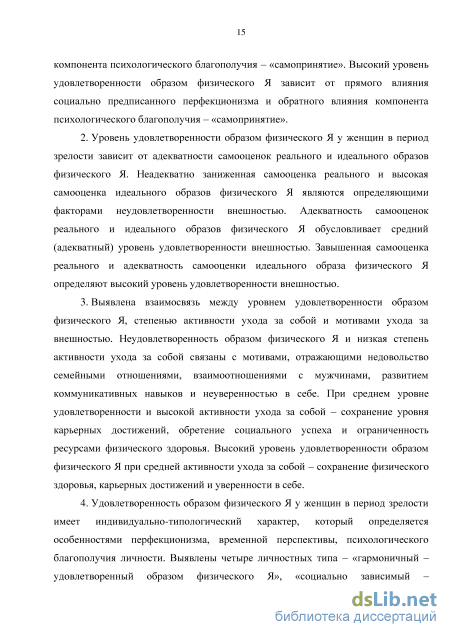 15

компонента психологического благополучия – «самопринятие». Высокий уровень удовлетворенности образом физического Я зависит от прямого влияния социально предписанного перфекционизма и обратного влияния компонента психологического благополучия – «самопринятие».

2. Уровень удовлетворенности образом физического Я у женщин в период зрелости зависит от адекватности самооценок реального и идеального образов физического Я. Неадекватно заниженная самооценка реального и высокая самооценка идеального образов физического Я являются определяющими факторами неудовлетворенности внешностью. Адекватность самооценок реального и идеального образов физического Я обусловливает средний (адекватный) уровень удовлетворенности внешностью. Завышенная самооценка реального и адекватность самооценки идеального образа физического Я определяют высокий уровень удовлетворенности внешностью.

3. Выявлена взаимосвязь между уровнем удовлетворенности образом физического Я, степенью активности ухода за собой и мотивами ухода за внешностью. Неудовлетворенность образом физического Я и низкая степень активности ухода за собой связаны с мотивами, отражающими недовольство семейными отношениями, взаимоотношениями с мужчинами, развитием коммуникативных навыков и неуверенностью в себе. При среднем уровне удовлетворенности и высокой активности ухода за собой – сохранение уровня карьерных достижений, обретение социального успеха и ограниченность ресурсами физического здоровья. Высокий уровень удовлетворенности образом физического Я при средней активности ухода за собой – сохранение физического здоровья, карьерных достижений и уверенности в себе.

4. Удовлетворенность образом физического Я у женщин в период зрелости имеет индивидуально-типологический характер, который определяется особенностями перфекционизма, временной перспективы, психологического благополучия личности. Выявлены четыре личностных типа – «гармоничный – удовлетворенный образом физического Я», «социально зависимый –

dsLib.net
библиотека диссертаций